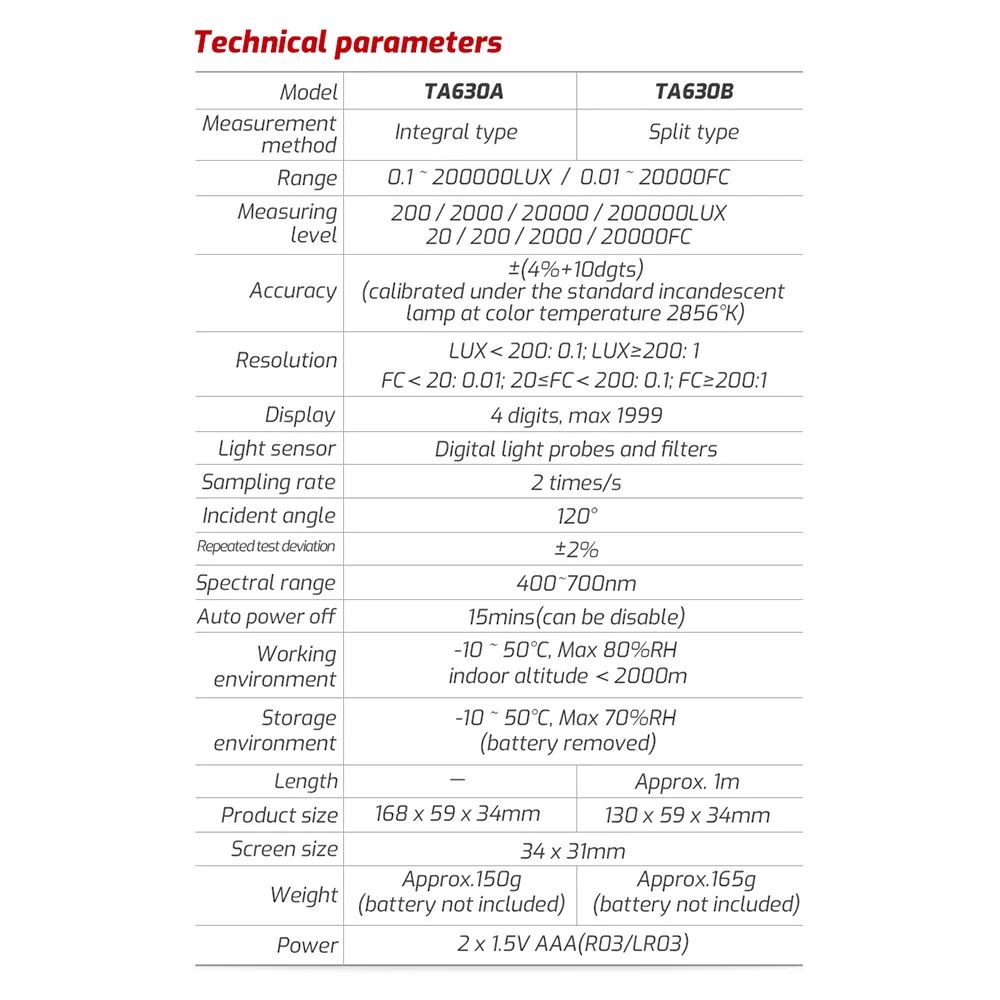 Technical parameters

| Model | TA630A | TA630B |
|---|---|---|
| Measurement method | Integral type | Split type |
| Range | 0.1 ~ 200000LUX / 0.01 ~ 20000FC | |
| Measuring level | 200 / 2000 / 20000 / 200000LUX 20 / 200 / 2000 / 20000FC | |
| Accuracy | ±(4%+10dgts) (calibrated under the standard incandescent lamp at color temperature 2856°K) | |
| Resolution | LUX < 200: 0.1; LUX≥200: 1 FC < 20: 0.01; 20≤FC < 200: 0.1; FC≥200:1 | |
| Display | 4 digits, max 1999 | |
| Light sensor | Digital light probes and filters | |
| Sampling rate | 2 times/s | |
| Incident angle | 120° | |
| Repeated test deviation | ±2% | |
| Spectral range | 400~700nm | |
| Auto power off | 15mins(can be disable) | |
| Working environment | -10 ~ 50°C, Max 80%RH indoor altitude < 2000m | |
| Storage environment | -10 ~ 50°C, Max 70%RH (battery removed) | |
| Length | — | Approx. 1m |
| Product size | 168 x 59 x 34mm | 130 x 59 x 34mm |
| Screen size | 34 x 31mm | |
| Weight | Approx.150g (battery not included) | Approx.165g (battery not included) |
| Power | 2 x 1.5V AAA(R03/LR03) | |